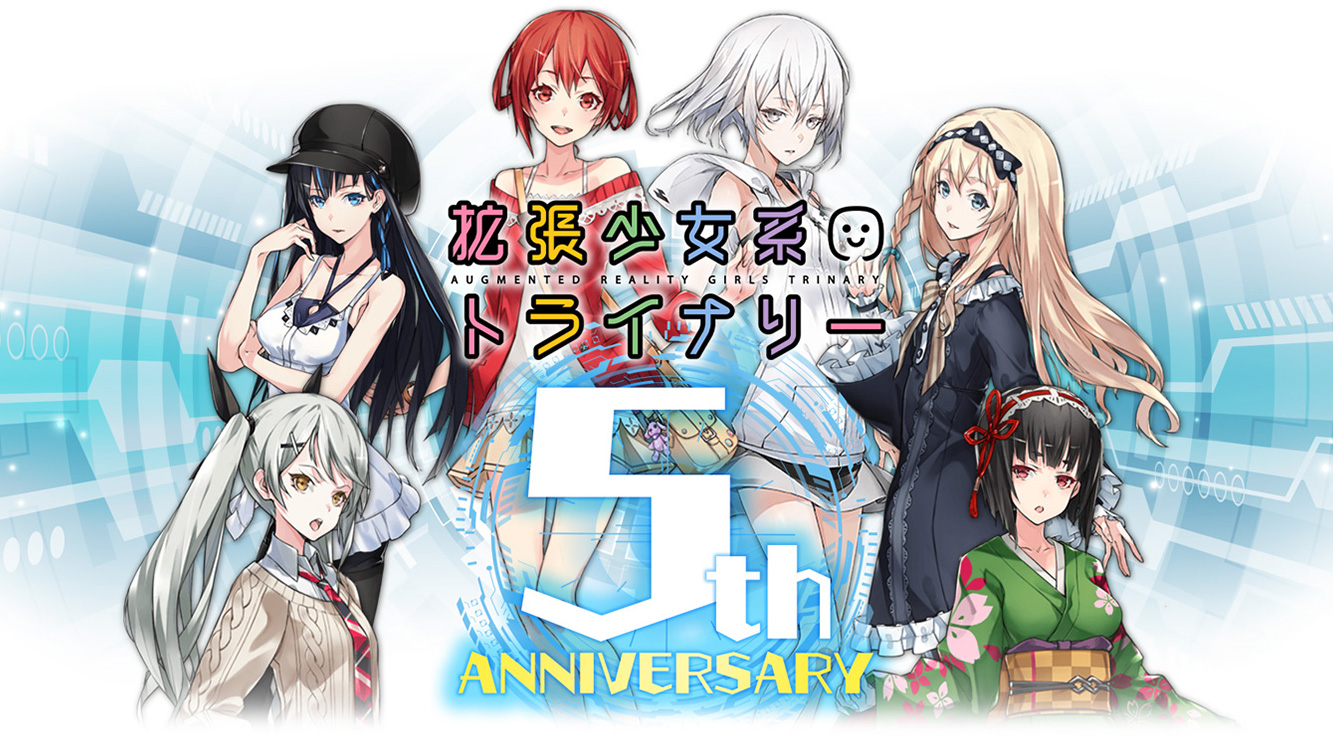 拡張少女系
AUGMENTED REALITY GIRLS TRINARY
トライナリー

5th
ANNIVERSARY